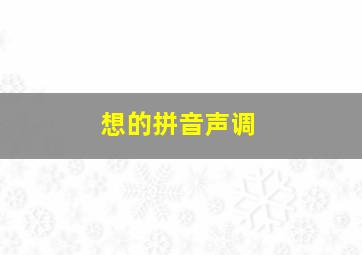 想的拼音声调